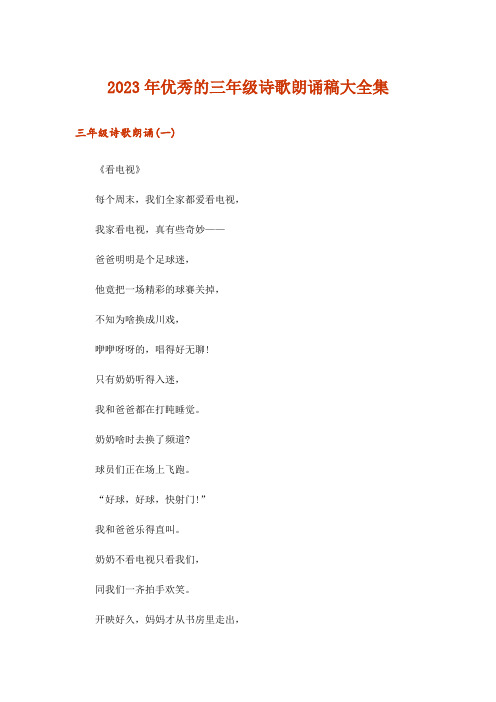 2023年优秀的三年级诗歌朗诵稿大全集

三年级诗歌朗诵(一)

《看电视》

每个周末，我们全家都爱看电视，

我家看电视，真有些奇妙——

爸爸明明是个足球迷，

他竟把一场精彩的球赛关掉，

不知为啥换成川戏，

咿咿呀呀的，唱得好无聊!

只有奶奶听得入迷，

我和爸爸都在打盹睡觉。

奶奶啥时去换了频道?

球员们正在场上飞跑。

“好球，好球，快射门!”

我和爸爸乐得直叫。

奶奶不看电视只看我们，

同我们一齐拍手欢笑。

开映好久，妈妈才从书房里走出，